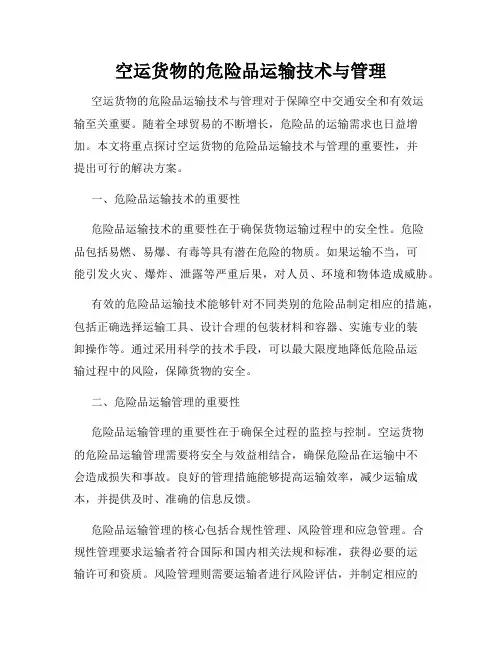 空运货物的危险品运输技术与管理

空运货物的危险品运输技术与管理对于保障空中交通安全和有效运输至关重要。随着全球贸易的不断增长，危险品的运输需求也日益增加。本文将重点探讨空运货物的危险品运输技术与管理的重要性，并提出可行的解决方案。

一、危险品运输技术的重要性

危险品运输技术的重要性在于确保货物运输过程中的安全性。危险品包括易燃、易爆、有毒等具有潜在危险的物质。如果运输不当，可能引发火灾、爆炸、泄露等严重后果，对人员、环境和物体造成威胁。

有效的危险品运输技术能够针对不同类别的危险品制定相应的措施，包括正确选择运输工具、设计合理的包装材料和容器、实施专业的装卸操作等。通过采用科学的技术手段，可以最大限度地降低危险品运输过程中的风险，保障货物的安全。

二、危险品运输管理的重要性

危险品运输管理的重要性在于确保全过程的监控与控制。空运货物的危险品运输管理需要将安全与效益相结合，确保危险品在运输中不会造成损失和事故。良好的管理措施能够提高运输效率，减少运输成本，并提供及时、准确的信息反馈。

危险品运输管理的核心包括合规性管理、风险管理和应急管理。合规性管理要求运输者符合国际和国内相关法规和标准，获得必要的运输许可和资质。风险管理则需要运输者进行风险评估，并制定相应的